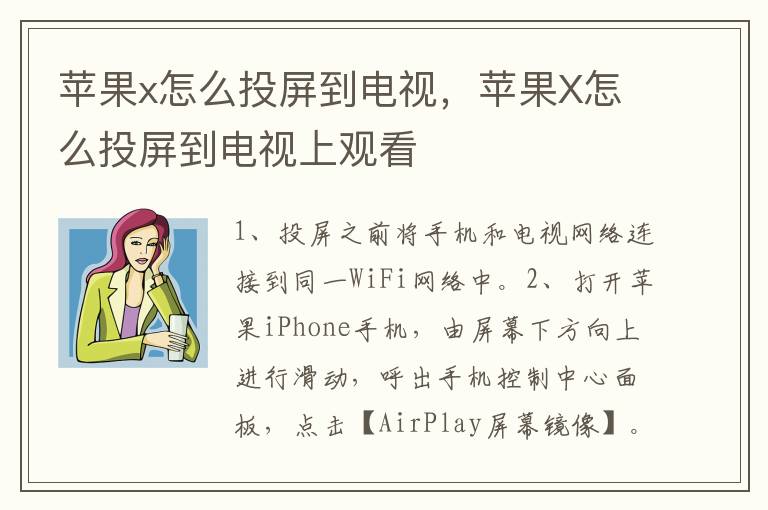 苹果x怎么投屏到电视，苹果X怎么投屏到电视上观看

1、投屏之前将手机和电视网络连接到同一WiFi网络中。2、打开苹果iPhone手机，由屏幕下方向上进行滑动，呼出手机控制中心面板，点击【AirPlay屏幕镜像】。